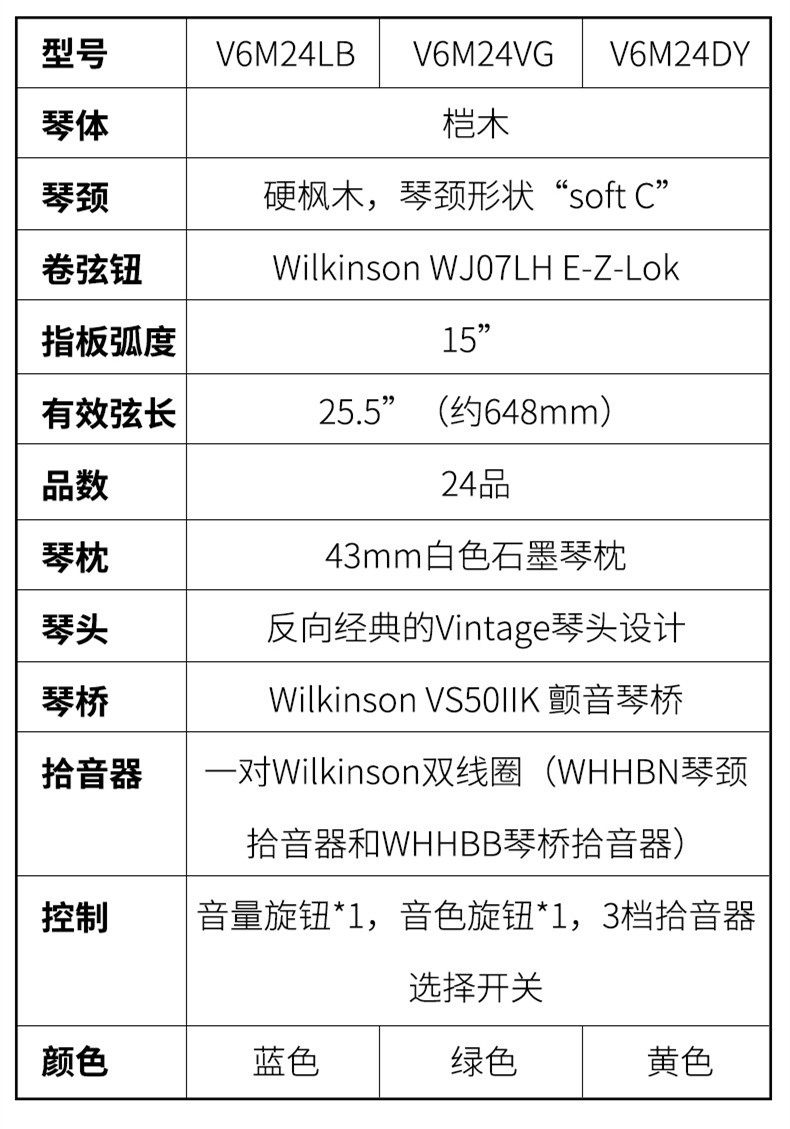 | 型号 | V6M24LB | V6M24VG | V6M24DY |
|---|---|---|---|
| 琴体 | 桤木 | | |
| 琴颈 | 硬枫木，琴颈形状“soft C” | | |
| 卷弦钮 | Wilkinson WJ07LH E-Z-Lok | | |
| 指板弧度 | 15” | | |
| 有效弦长 | 25.5”（约648mm） | | |
| 品数 | 24品 | | |
| 琴枕 | 43mm白色石墨琴枕 | | |
| 琴头 | 反向经典的Vintage琴头设计 | | |
| 琴桥 | Wilkinson VS50IIK 颤音琴桥 | | |
| 拾音器 | 一对Wilkinson双线圈（WHHBN琴颈拾音器和WHHBB琴桥拾音器） | | |
| 控制 | 音量旋钮*1，音色旋钮*1，3档拾音器选择开关 | | |
| 颜色 | 蓝色 | 绿色 | 黄色 |